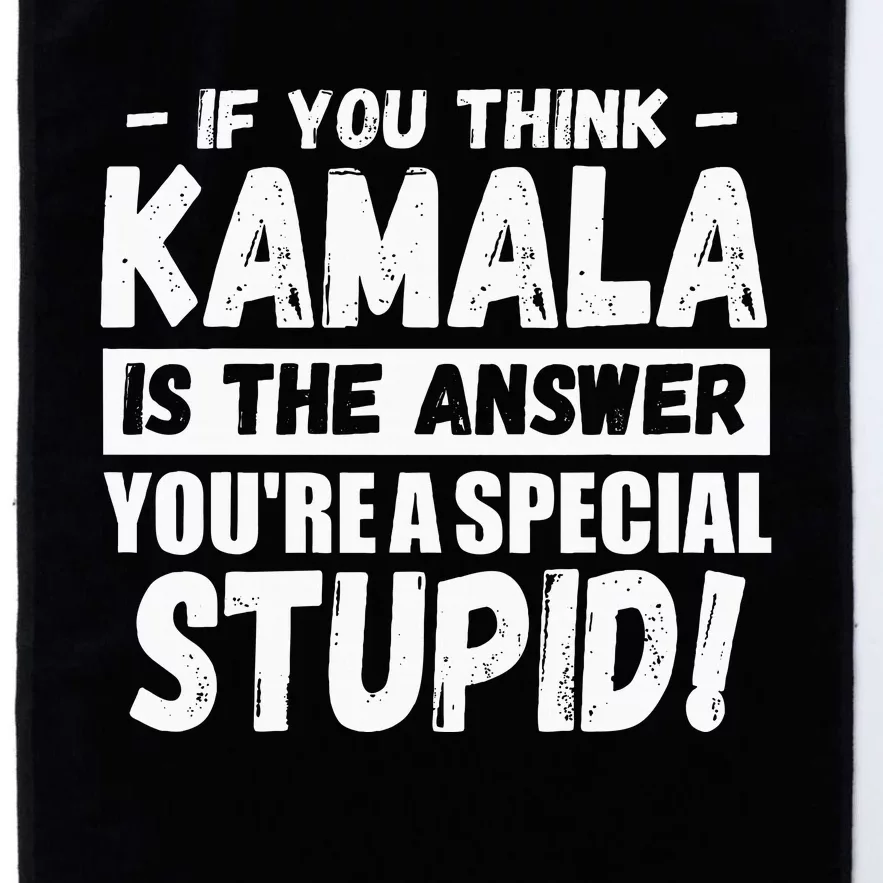 - IF YOU THINK -
KAMALA
IS THE ANSWER
YOU'RE A SPECIAL
STUPID!